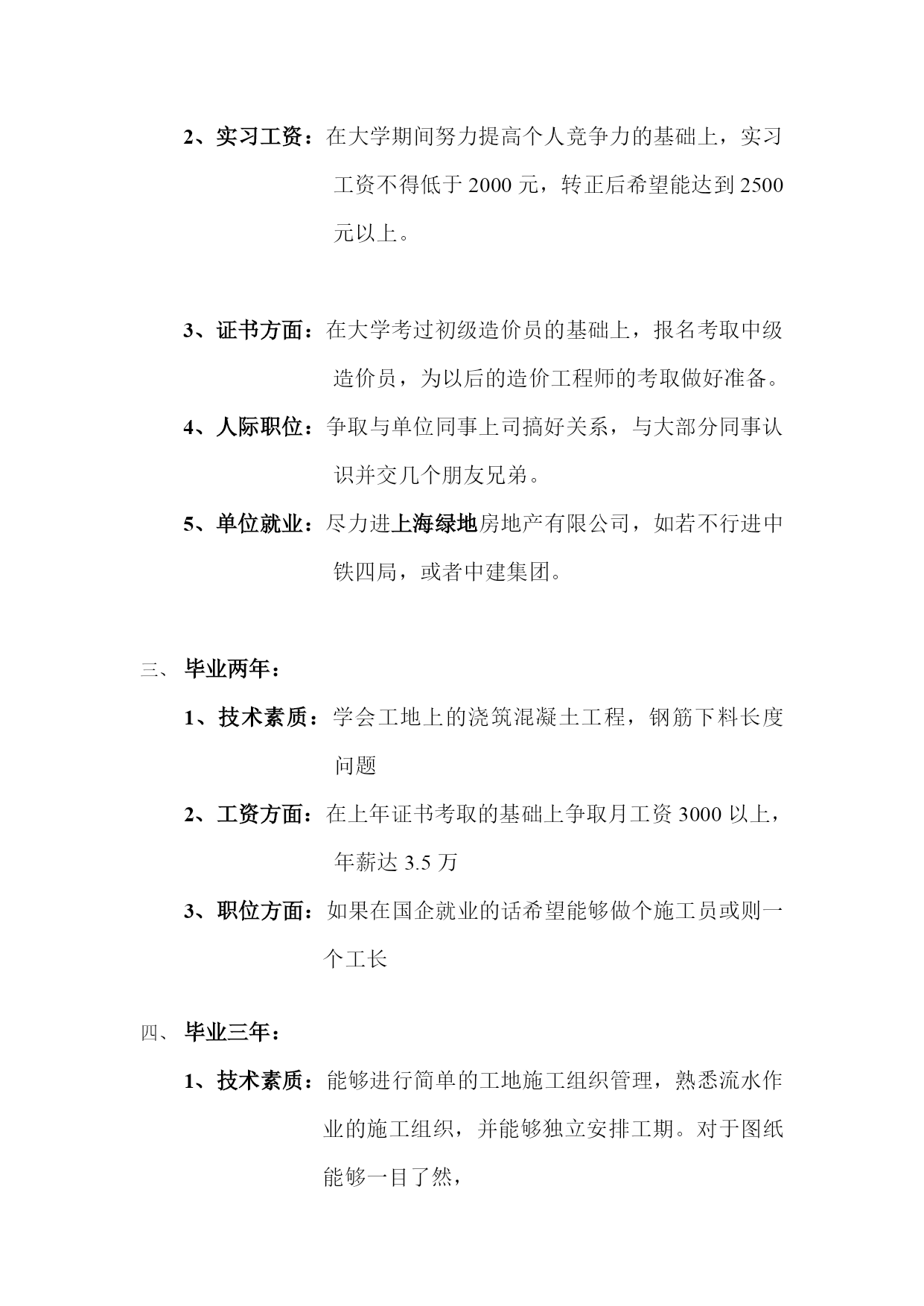 2、实习工资：在大学期间努力提高个人竞争力的基础上，实习工资不得低于 2000 元，转正后希望能达到 2500 元以上。

3、证书方面：在大学考过初级造价员的基础上，报名考取中级造价员，为以后的造价工程师的考取做好准备。

4、人际职位：争取与单位同事上司搞好关系，与大部分同事认识并交几个朋友兄弟。

5、单位就业：尽力进上海绿地房地产有限公司，如若不行进中铁四局，或者中建集团。

三、 毕业两年：

1、技术素质：学会工地上的浇筑混凝土工程，钢筋下料长度问题

2、工资方面：在上年证书考取的基础上争取月工资 3000 以上，年薪达 3.5 万

3、职位方面：如果在国企就业的话希望能够做个施工员或则一个工长

四、 毕业三年：

1、技术素质：能够进行简单的工地施工组织管理，熟悉流水作业的施工组织，并能够独立安排工期。对于图纸能够一目了然，